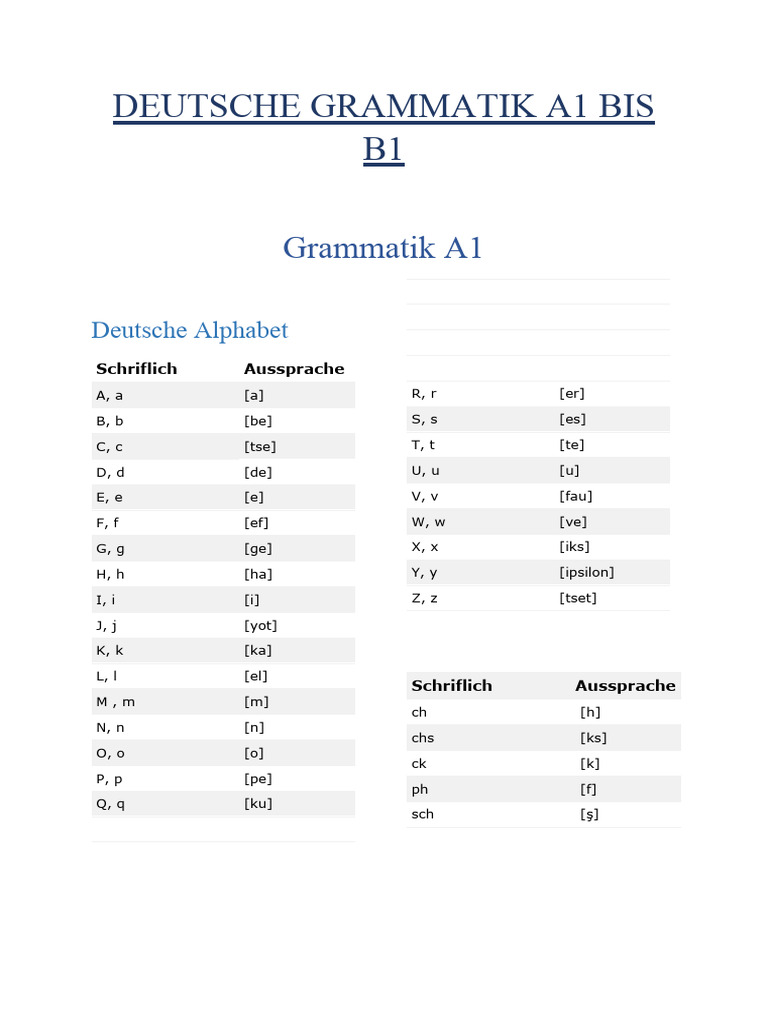 DEUTSCHE GRAMMATIK A1 BIS B1

Grammatik A1

Deutsche Alphabet

| Schriflich | Aussprache |
|---|---|
| A, a | [a] |
| B, b | [be] |
| C, c | [tse] |
| D, d | [de] |
| E, e | [e] |
| F, f | [ef] |
| G, g | [ge] |
| H, h | [ha] |
| I, i | [i] |
| J, j | [yot] |
| K, k | [ka] |
| L, l | [el] |
| M , m | [m] |
| N, n | [n] |
| O, o | [o] |
| P, p | [pe] |
| Q, q | [ku] |

| | |
|---|---|
| R, r | [er] |
| S, s | [es] |
| T, t | [te] |
| U, u | [u] |
| V, v | [fau] |
| W, w | [ve] |
| X, x | [iks] |
| Y, y | [ipsilon] |
| Z, z | [tset] |

| Schriflich | Aussprache |
|---|---|
| ch | [h] |
| chs | [ks] |
| ck | [k] |
| ph | [f] |
| sch | [ş] |